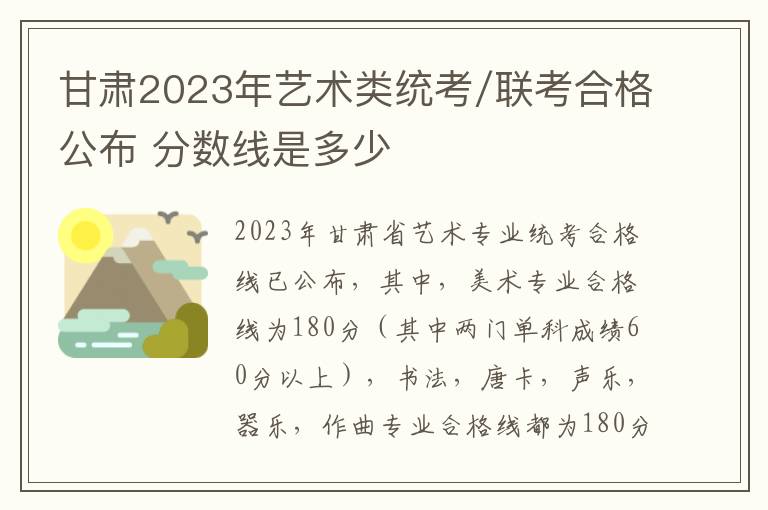 甘肃2023年艺术类统考/联考合格公布 分数线是多少

2023年甘肃省艺术专业统考合格线已公布，其中，美术专业合格线为180分（其中两门单科成绩60分以上），书法，唐卡，声乐，器乐，作曲专业合格线都为180分